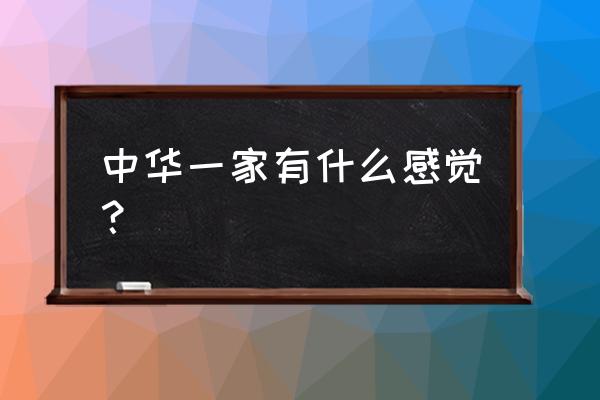 中华一家有什么感觉？